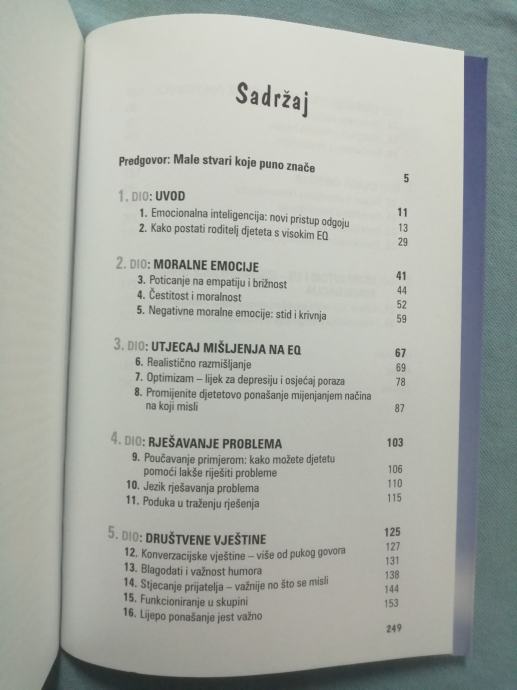 Sadržaj

Predgovor: Male stvari koje puno znače 5

1. DIO: UVOD 11
1. Emocionalna inteligencija: novi pristup odgoju 13
2. Kako postati roditelj djeteta s visokim EQ 29

2. DIO: MORALNE EMOCIJE 41
3. Poticanje na empatiju i brižnost 44
4. Čestitost i moralnost 52
5. Negativne moralne emocije: stid i krivnja 59

3. DIO: UTJECAJ MIŠLJENJA NA EQ 67
6. Realistično razmišljanje 69
7. Optimizam – lijek za depresiju i osjećaj poraza 78
8. Promijenite djetetovo ponašanje mijenjanjem načina na koji misli 87

4. DIO: RJEŠAVANJE PROBLEMA 103
9. Poučavanje primjerom: kako možete djetetu pomoći lakše riješiti probleme 106
10. Jezik rješavanja problema 110
11. Poduka u traženju rješenja 115

5. DIO: DRUŠTVENE VJEŠTINE 125
12. Konverzacijske vještine – više od pukog govora 127
13. Blagodati i važnost humora 131
14. Stjecanje prijatelja – važnije no što se misli 138
15. Funkcioniranje u skupini 144
16. Lijepo ponašanje jest važno 153

249